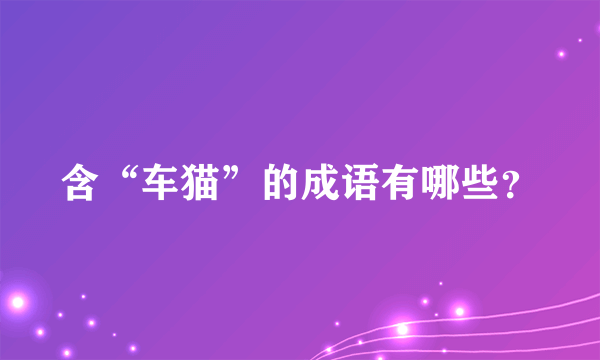 含“车猫”的成语有哪些?